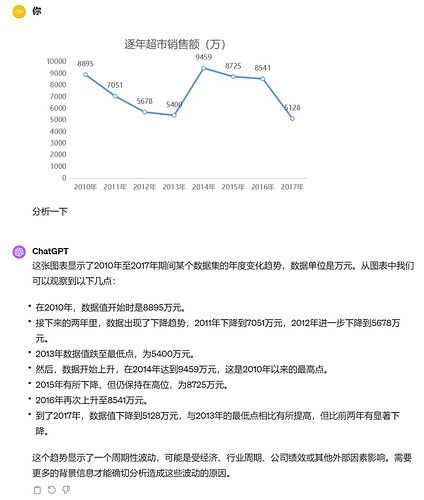 CH 你

逐年超市销售额（万）

10000
9000
8000
7000
6000
5000
4000
3000
2000
1000
0

8895
7051
5678
5400
9459
8725
8541
5128

2010年 2011年 2012年 2013年 2014年 2015年 2016年 2017年

分析一下

ChatGPT

这张图表显示了2010年至2017年期间某个数据集的年度变化趋势，数据单位是万元。从图表中我们可以观察到以下几点：

• 在2010年，数据值开始时是8895万元。
• 接下来的两年里，数据出现了下降趋势，2011年下降到7051万元，2012年进一步下降到5678万元。
• 2013年数据值跌至最低点，为5400万元。
• 然后，数据开始上升，在2014年达到9459万元，这是2010年以来的最高点。
• 2015年有所下降，但仍保持在高位，为8725万元。
• 2016年再次上升至8541万元。
• 到了2017年，数据值下降到5128万元，与2013年的最低点相比有所提高，但比前两年有显著下降。

这个趋势显示了一个周期性波动，可能是受经济、行业周期、公司绩效或其他外部因素影响。需要更多的背景信息才能确切分析造成这些波动的原因。